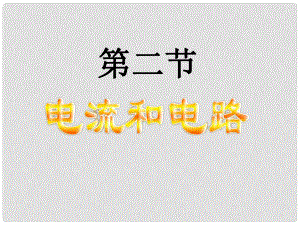 第二节

电流和电路